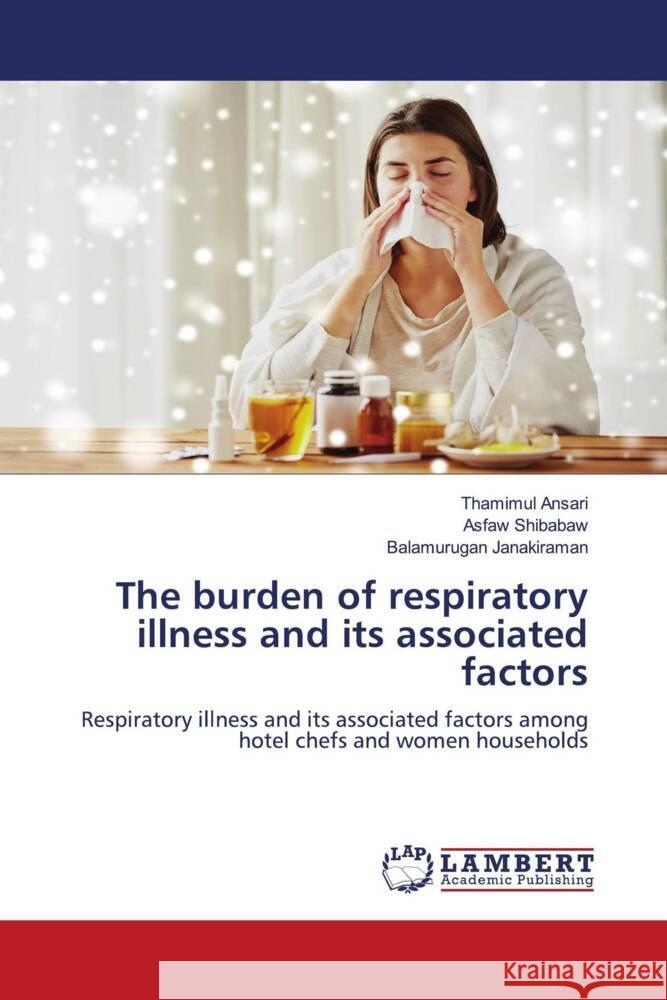 Thamimul Ansari
Asfaw Shibabaw
Balamurugan Janakiraman

The burden of respiratory illness and its associated factors

Respiratory illness and its associated factors among hotel chefs and women households

LAP LAMBERT Academic Publishing